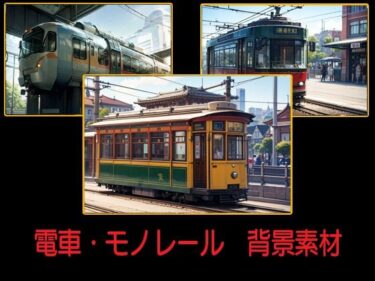 電車・モノレール　背景素材